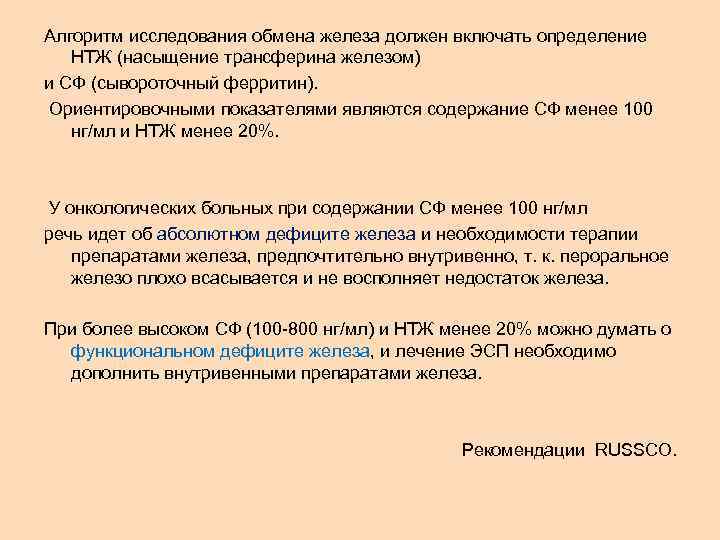 Алгоритм исследования обмена железа должен включать определение НТЖ (насыщение трансферина железом)

и СФ (сывороточный ферритин).

Ориентировочными показателями являются содержание СФ менее 100 нг/мл и НТЖ менее 20%.

У онкологических больных при содержании СФ менее 100 нг/мл

речь идет об абсолютном дефиците железа и необходимости терапии препаратами железа, предпочтительно внутривенно, т. к. пероральное железо плохо всасывается и не восполняет недостаток железа.

При более высоком СФ (100-800 нг/мл) и НТЖ менее 20% можно думать о функциональном дефиците железа, и лечение ЭСП необходимо дополнить внутривенными препаратами железа.

Рекомендации RUSSCO.